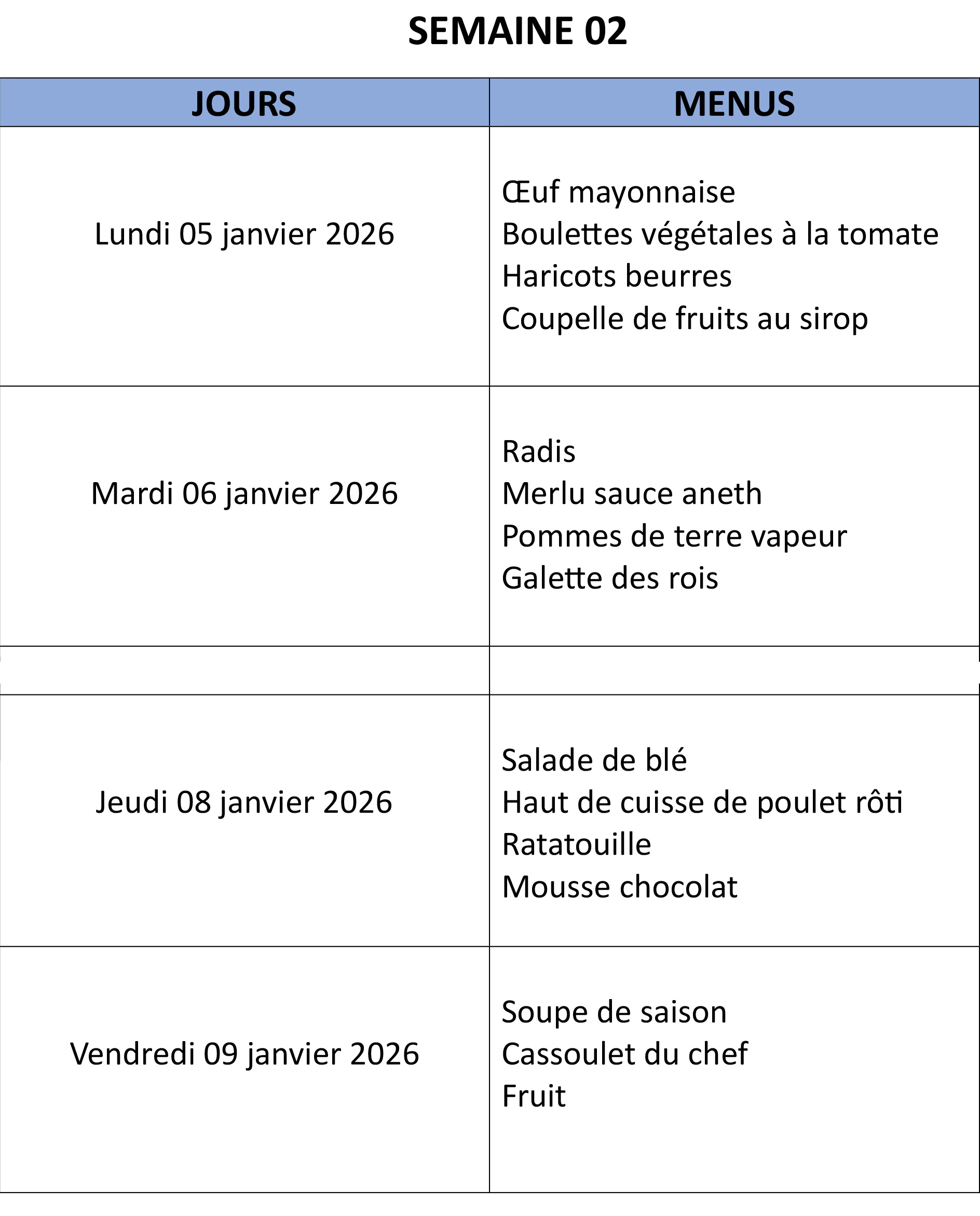 SEMAINE 02

| JOURS | MENUS |
|---|---|
| Lundi 05 janvier 2026 | Œuf mayonnaise<br>Boulettes végétales à la tomate<br>Haricots beurres<br>Coupelle de fruits au sirop |
| Mardi 06 janvier 2026 | Radis<br>Merlu sauce aneth<br>Pommes de terre vapeur<br>Galette des rois |
| | |
| Jeudi 08 janvier 2026 | Salade de blé<br>Haut de cuisse de poulet rôti<br>Ratatouille<br>Mousse chocolat |
| Vendredi 09 janvier 2026 | Soupe de saison<br>Cassoulet du chef<br>Fruit |